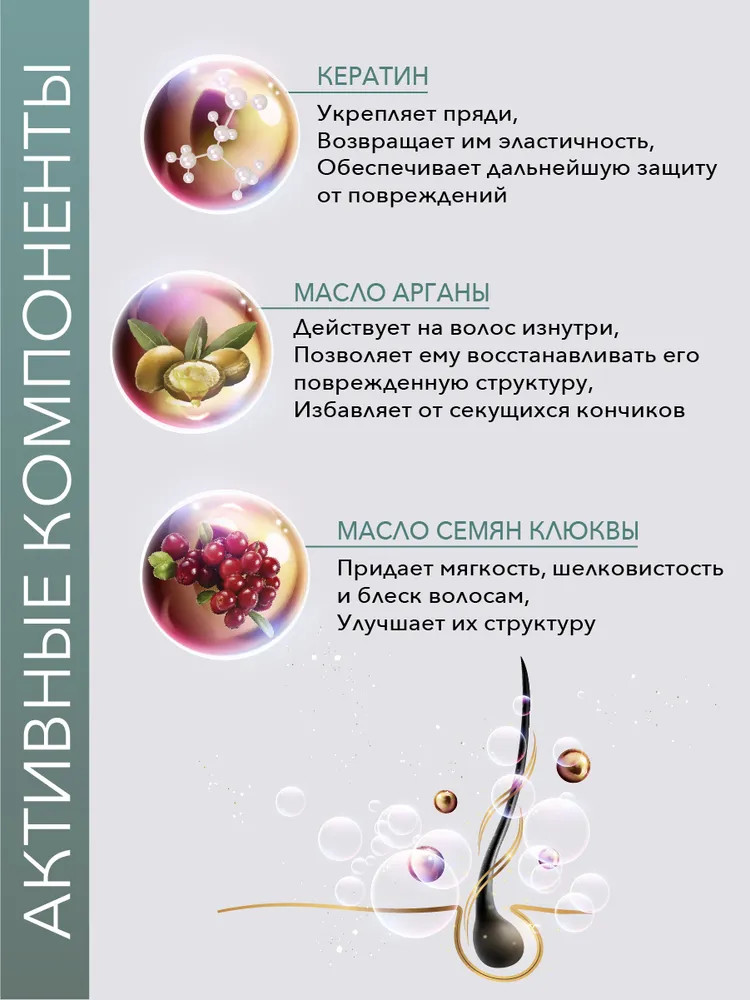 АКТИВНЫЕ КОМПОНЕНТЫ

КЕРАТИН

Укрепляет пряди,
Возвращает им эластичность,
Обеспечивает дальнейшую защиту от повреждений

МАСЛО АРГАНЫ

Действует на волос изнутри,
Позволяет ему восстанавливать его поврежденную структуру,
Избавляет от секущихся кончиков

МАСЛО СЕМЯН КЛЮКВЫ

Придает мягкость, шелковистость и блеск волосам,
Улучшает их структуру